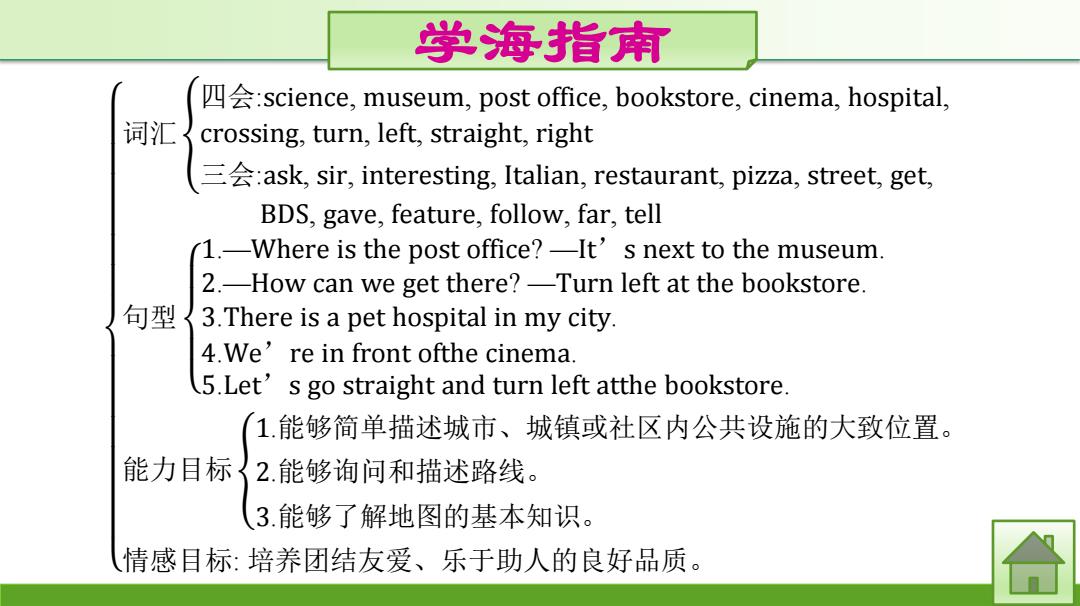 学海指南

词汇 四会:science, museum, post office, bookstore, cinema, hospital, crossing, turn, left, straight, right
三会:ask, sir, interesting, Italian, restaurant, pizza, street, get, BDS, gave, feature, follow, far, tell

句型 1.—Where is the post office? —It’s next to the museum.
2.—How can we get there? —Turn left at the bookstore.
3.There is a pet hospital in my city.
4.We’re in front ofthe cinema.
5.Let’s go straight and turn left atthe bookstore.

能力目标 1.能够简单描述城市、城镇或社区内公共设施的大致位置。
2.能够询问和描述路线。
3.能够了解地图的基本知识。

情感目标: 培养团结友爱、乐于助人的良好品质。